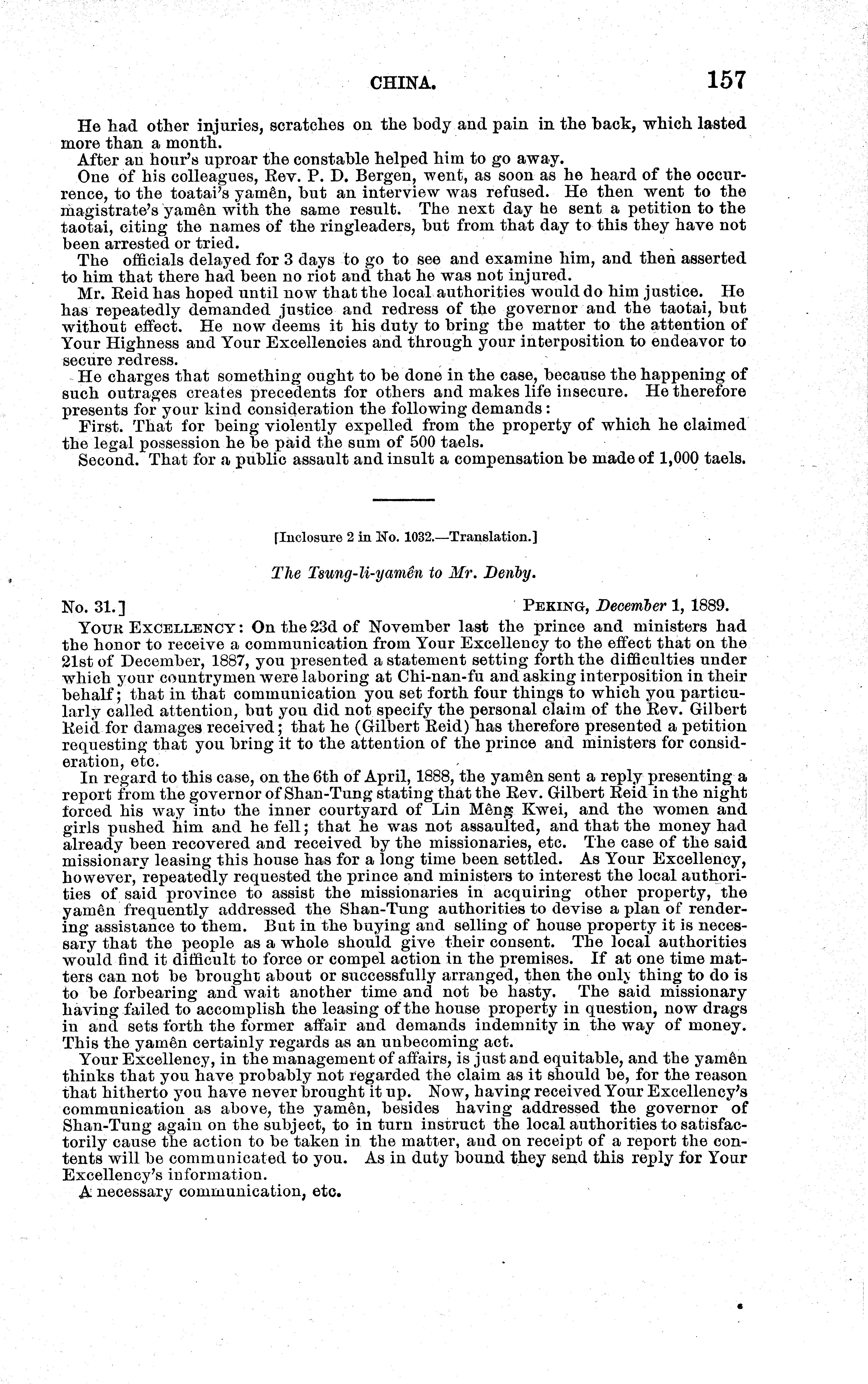 CHINA. 157

He had other injuries, scratches on the body and pain in the back, which lasted more than a month.

After an hour's uproar the constable helped him to go away.

One of his colleagues, Rev. P. D. Bergen, went, as soon as he heard of the occurrence, to the toatai's yamên, but an interview was refused. He then went to the magistrate's yamên with the same result. The next day he sent a petition to the taotai, citing the names of the ringleaders, but from that day to this they have not been arrested or tried.

The officials delayed for 3 days to go to see and examine him, and then asserted to him that there had been no riot and that he was not injured.

Mr. Reid has hoped until now that the local authorities would do him justice. He has repeatedly demanded justice and redress of the governor and the taotai, but without effect. He now deems it his duty to bring the matter to the attention of Your Highness and Your Excellencies and through your interposition to endeavor to secure redress.

He charges that something ought to be done in the case, because the happening of such outrages creates precedents for others and makes life insecure. He therefore presents for your kind consideration the following demands:

First. That for being violently expelled from the property of which he claimed the legal possession he be paid the sum of 500 taels.

Second. That for a public assault and insult a compensation be made of 1,000 taels.

[Inclosure 2 in No. 1032.—Translation.]

The Tsung-li-yamên to Mr. Denby.

No. 31.] PEKING, December 1, 1889.

YOUR EXCELLENCY: On the 23d of November last the prince and ministers had the honor to receive a communication from Your Excellency to the effect that on the 21st of December, 1887, you presented a statement setting forth the difficulties under which your countrymen were laboring at Chi-nan-fu and asking interposition in their behalf; that in that communication you set forth four things to which you particularly called attention, but you did not specify the personal claim of the Rev. Gilbert Reid for damages received; that he (Gilbert Reid) has therefore presented a petition requesting that you bring it to the attention of the prince and ministers for consideration, etc.

In regard to this case, on the 6th of April, 1888, the yamên sent a reply presenting a report from the governor of Shan-Tung stating that the Rev. Gilbert Reid in the night forced his way into the inner courtyard of Lin Mêng Kwei, and the women and girls pushed him and he fell; that he was not assaulted, and that the money had already been recovered and received by the missionaries, etc. The case of the said missionary leasing this house has for a long time been settled. As Your Excellency, however, repeatedly requested the prince and ministers to interest the local authorities of said province to assist the missionaries in acquiring other property, the yamên frequently addressed the Shan-Tung authorities to devise a plan of rendering assistance to them. But in the buying and selling of house property it is necessary that the people as a whole should give their consent. The local authorities would find it difficult to force or compel action in the premises. If at one time matters can not be brought about or successfully arranged, then the only thing to do is to be forbearing and wait another time and not be hasty. The said missionary having failed to accomplish the leasing of the house property in question, now drags in and sets forth the former affair and demands indemnity in the way of money. This the yamên certainly regards as an unbecoming act.

Your Excellency, in the management of affairs, is just and equitable, and the yamên thinks that you have probably not regarded the claim as it should be, for the reason that hitherto you have never brought it up. Now, having received Your Excellency's communication as above, the yamên, besides having addressed the governor of Shan-Tung again on the subject, to in turn instruct the local authorities to satisfactorily cause the action to be taken in the matter, and on receipt of a report the contents will be communicated to you. As in duty bound they send this reply for Your Excellency's information.

A necessary communication, etc.